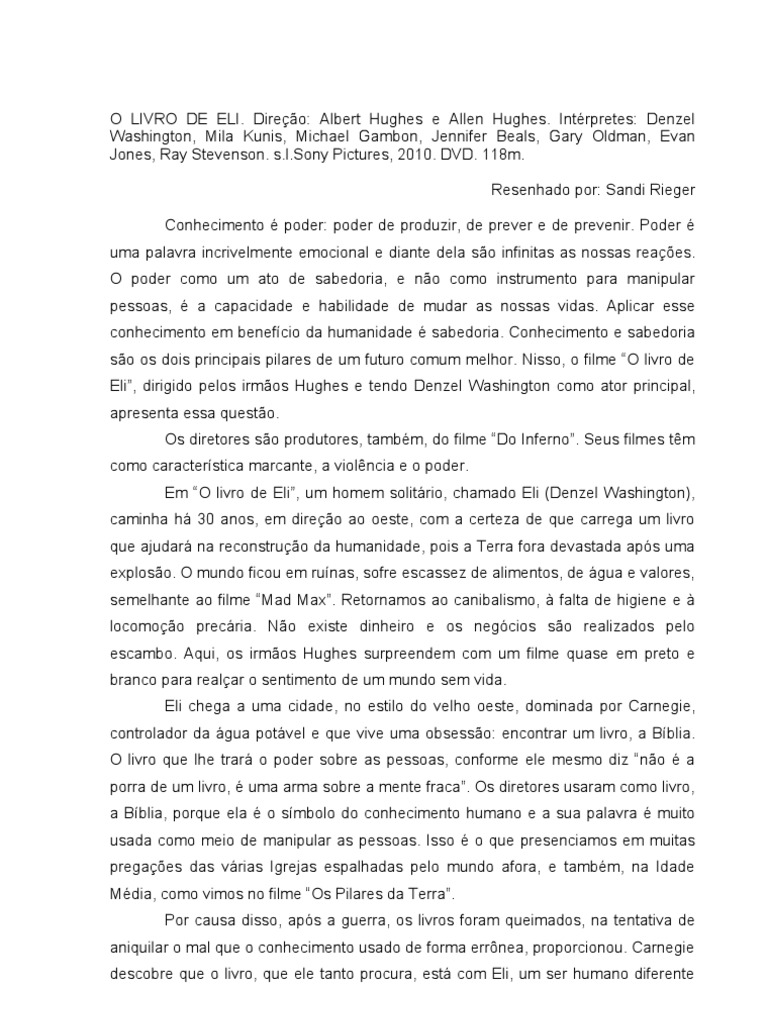 O LIVRO DE ELI. Direção: Albert Hughes e Allen Hughes. Intérpretes: Denzel Washington, Mila Kunis, Michael Gambon, Jennifer Beals, Gary Oldman, Evan Jones, Ray Stevenson. s.l.Sony Pictures, 2010. DVD. 118m.

Resenhado por: Sandi Rieger

Conhecimento é poder: poder de produzir, de prever e de prevenir. Poder é uma palavra incrivelmente emocional e diante dela são infinitas as nossas reações. O poder como um ato de sabedoria, e não como instrumento para manipular pessoas, é a capacidade e habilidade de mudar as nossas vidas. Aplicar esse conhecimento em benefício da humanidade é sabedoria. Conhecimento e sabedoria são os dois principais pilares de um futuro comum melhor. Nisso, o filme "O livro de Eli", dirigido pelos irmãos Hughes e tendo Denzel Washington como ator principal, apresenta essa questão.

Os diretores são produtores, também, do filme "Do Inferno". Seus filmes têm como característica marcante, a violência e o poder.

Em "O livro de Eli", um homem solitário, chamado Eli (Denzel Washington), caminha há 30 anos, em direção ao oeste, com a certeza de que carrega um livro que ajudará na reconstrução da humanidade, pois a Terra fora devastada após uma explosão. O mundo ficou em ruínas, sofre escassez de alimentos, de água e valores, semelhante ao filme "Mad Max". Retornamos ao canibalismo, à falta de higiene e à locomoção precária. Não existe dinheiro e os negócios são realizados pelo escambo. Aqui, os irmãos Hughes surpreendem com um filme quase em preto e branco para realçar o sentimento de um mundo sem vida.

Eli chega a uma cidade, no estilo do velho oeste, dominada por Carnegie, controlador da água potável e que vive uma obsessão: encontrar um livro, a Bíblia. O livro que lhe trará o poder sobre as pessoas, conforme ele mesmo diz "não é a porra de um livro, é uma arma sobre a mente fraca". Os diretores usaram como livro, a Bíblia, porque ela é o símbolo do conhecimento humano e a sua palavra é muito usada como meio de manipular as pessoas. Isso é o que presenciamos em muitas pregações das várias Igrejas espalhadas pelo mundo afora, e também, na Idade Média, como vimos no filme "Os Pilares da Terra".

Por causa disso, após a guerra, os livros foram queimados, na tentativa de aniquilar o mal que o conhecimento usado de forma errônea, proporcionou. Carnegie descobre que o livro, que ele tanto procura, está com Eli, um ser humano diferente